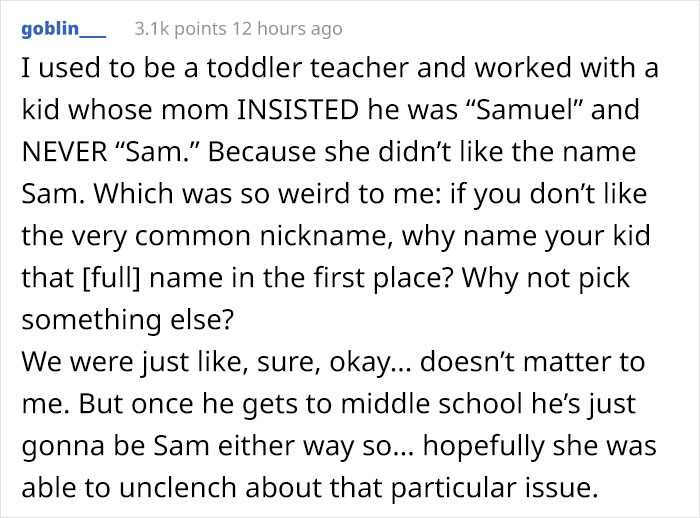 goblin___ 3.1k points 12 hours ago

I used to be a toddler teacher and worked with a kid whose mom INSISTED he was “Samuel” and NEVER “Sam.” Because she didn’t like the name Sam. Which was so weird to me: if you don’t like the very common nickname, why name your kid that [full] name in the first place? Why not pick something else?
We were just like, sure, okay... doesn’t matter to me. But once he gets to middle school he’s just gonna be Sam either way so... hopefully she was able to unclench about that particular issue.